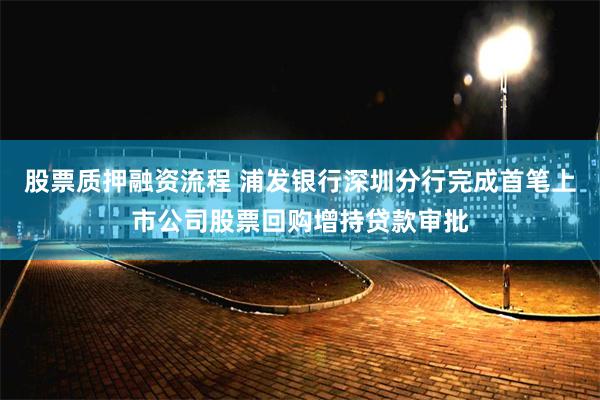 股票质押融资流程 浦发银行深圳分行完成首笔上市公司股票回购增持贷款审批